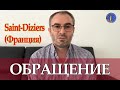 Saint-Diziers
(Франция)

ОБРАЩЕНИЕ